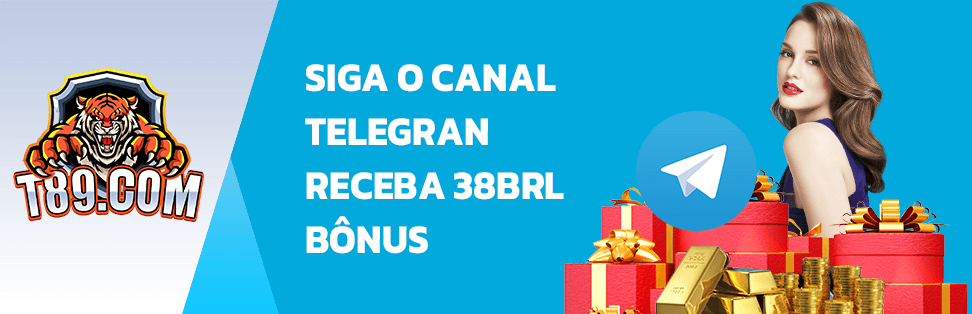 T89.COM

SIGA O CANAL TELEGRAN RECEBA 38BRL BÔNUS